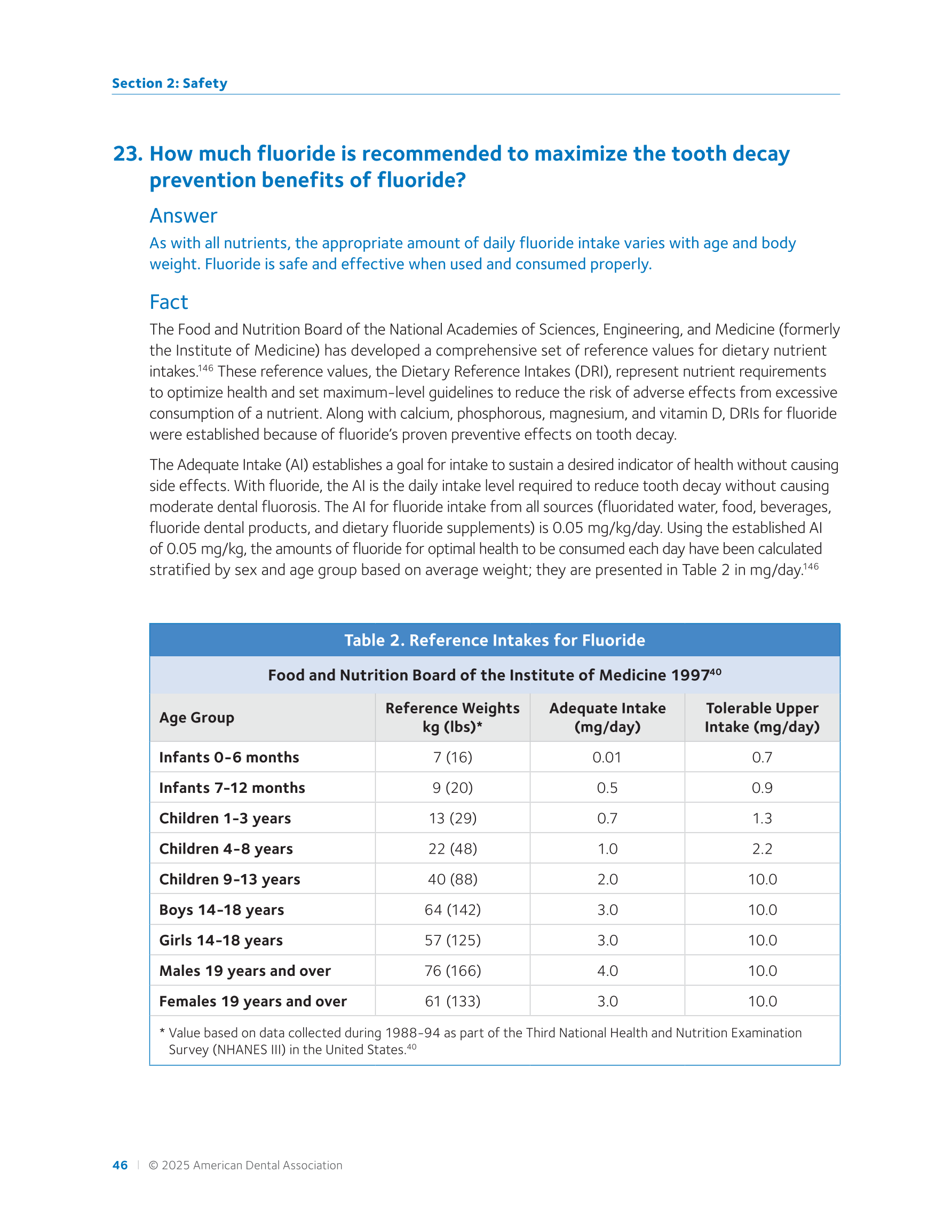 Section 2: Safety

23. How much fluoride is recommended to maximize the tooth decay prevention benefits of fluoride?

Answer

As with all nutrients, the appropriate amount of daily fluoride intake varies with age and body weight. Fluoride is safe and effective when used and consumed properly.

Fact

The Food and Nutrition Board of the National Academies of Sciences, Engineering, and Medicine (formerly the Institute of Medicine) has developed a comprehensive set of reference values for dietary nutrient intakes.$^{146}$ These reference values, the Dietary Reference Intakes (DRI), represent nutrient requirements to optimize health and set maximum-level guidelines to reduce the risk of adverse effects from excessive consumption of a nutrient. Along with calcium, phosphorous, magnesium, and vitamin D, DRIs for fluoride were established because of fluoride's proven preventive effects on tooth decay.

The Adequate Intake (AI) establishes a goal for intake to sustain a desired indicator of health without causing side effects. With fluoride, the AI is the daily intake level required to reduce tooth decay without causing moderate dental fluorosis. The AI for fluoride intake from all sources (fluoridated water, food, beverages, fluoride dental products, and dietary fluoride supplements) is 0.05 mg/kg/day. Using the established AI of 0.05 mg/kg, the amounts of fluoride for optimal health to be consumed each day have been calculated stratified by sex and age group based on average weight; they are presented in Table 2 in mg/day.$^{146}$

Table 2. Reference Intakes for Fluoride

Food and Nutrition Board of the Institute of Medicine 1997$^{40}$

| Age Group | Reference Weights kg (lbs)* | Adequate Intake (mg/day) | Tolerable Upper Intake (mg/day) |
|---|---|---|---|
| Infants 0–6 months | 7 (16) | 0.01 | 0.7 |
| Infants 7–12 months | 9 (20) | 0.5 | 0.9 |
| Children 1–3 years | 13 (29) | 0.7 | 1.3 |
| Children 4–8 years | 22 (48) | 1.0 | 2.2 |
| Children 9–13 years | 40 (88) | 2.0 | 10.0 |
| Boys 14–18 years | 64 (142) | 3.0 | 10.0 |
| Girls 14–18 years | 57 (125) | 3.0 | 10.0 |
| Males 19 years and over | 76 (166) | 4.0 | 10.0 |
| Females 19 years and over | 61 (133) | 3.0 | 10.0 |

* Value based on data collected during 1988-94 as part of the Third National Health and Nutrition Examination Survey (NHANES III) in the United States.$^{40}$

46 | © 2025 American Dental Association